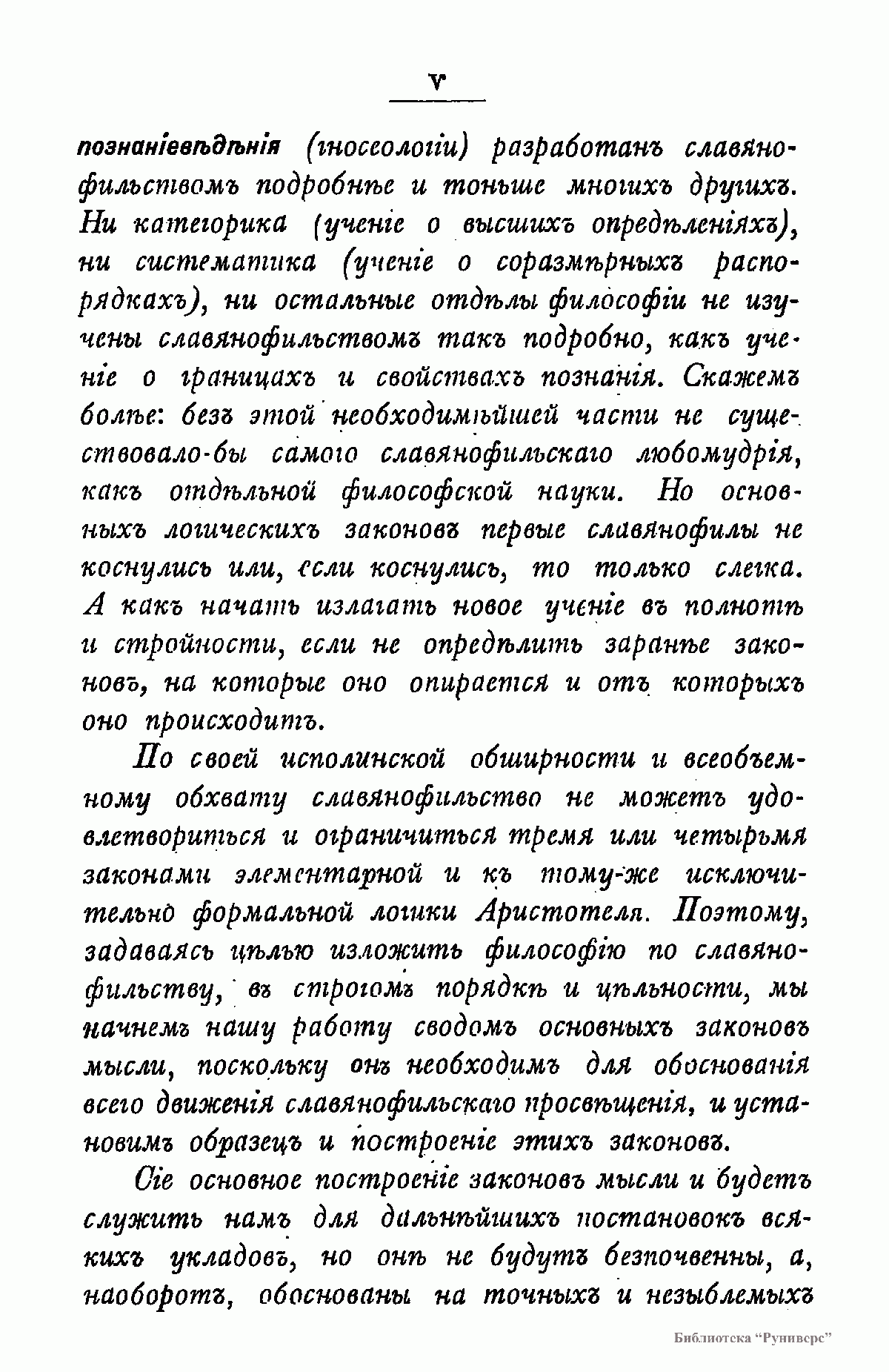 V

познаніевѣдѣнія (гносеологіи) разработанъ славянофильствомъ подробнѣе и тоньше многихъ другихъ. Ни категорика (ученіе о высшихъ опредѣленіяхъ), ни систематика (ученіе о соразмѣрныхъ распорядкахъ), ни остальные отдѣлы философіи не изучены славянофильствомъ такъ подробно, какъ ученіе о границахъ и свойствахъ познанія. Скажемъ болѣе: безъ этой необходимѣйшей части не существовало-бы самого славянофильскаго любомудрія, какъ отдѣльной философской науки. Но основныхъ логическихъ законовъ первые славянофилы не коснулись или, если коснулись, то только слегка. А какъ начать излагать новое ученіе въ полнотѣ и стройности, если не опредѣлить заранѣе законовъ, на которые оно опирается и отъ которыхъ оно происходитъ.

По своей исполинской обширности и всеобъемному обхвату славянофильство не можетъ удовлетвориться и ограничиться тремя или четырьмя законами элементарной и къ тому-же исключительно формальной логики Аристотеля. Поэтому, задаваясь цѣлью изложить философію по славянофильству, въ строгомъ порядкѣ и цѣльности, мы начнемъ нашу работу сводомъ основныхъ законовъ мысли, поскольку онъ необходимъ для обоснованія всего движенія славянофильскаго просвѣщенія, и установимъ образецъ и построеніе этихъ законовъ.

Сіе основное построеніе законовъ мысли и будетъ служить намъ для дальнѣйшихъ постановокъ всякихъ укладовъ, но онѣ не будутъ безпочвенны, а, наоборотъ, обоснованы на точныхъ и незыблемыхъ

Библиотека "Руниверс"